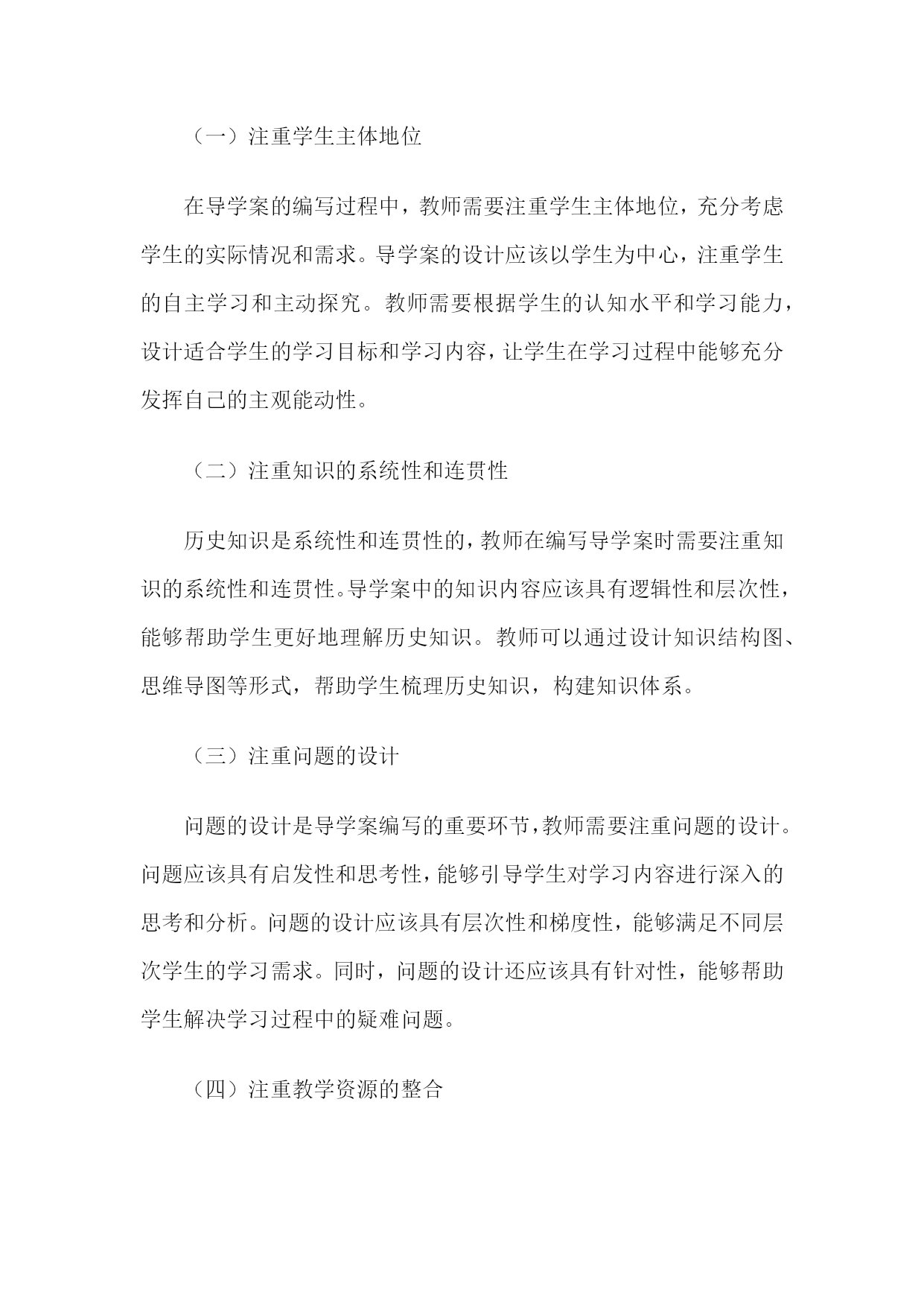 （一）注重学生主体地位

在导学案的编写过程中，教师需要注重学生主体地位，充分考虑学生的实际情况和需求。导学案的设计应该以学生为中心，注重学生的自主学习和主动探究。教师需要根据学生的认知水平和学习能力，设计适合学生的学习目标和学习内容，让学生在学习过程中能够充分发挥自己的主观能动性。

（二）注重知识的系统性和连贯性

历史知识是系统性和连贯性的，教师在编写导学案时需要注重知识的系统性和连贯性。导学案中的知识内容应该具有逻辑性和层次性，能够帮助学生更好地理解历史知识。教师可以通过设计知识结构图、思维导图等形式，帮助学生梳理历史知识，构建知识体系。

（三）注重问题的设计

问题的设计是导学案编写的重要环节，教师需要注重问题的设计。问题应该具有启发性和思考性，能够引导学生对学习内容进行深入的思考和分析。问题的设计应该具有层次性和梯度性，能够满足不同层次学生的学习需求。同时，问题的设计还应该具有针对性，能够帮助学生解决学习过程中的疑难问题。

（四）注重教学资源的整合